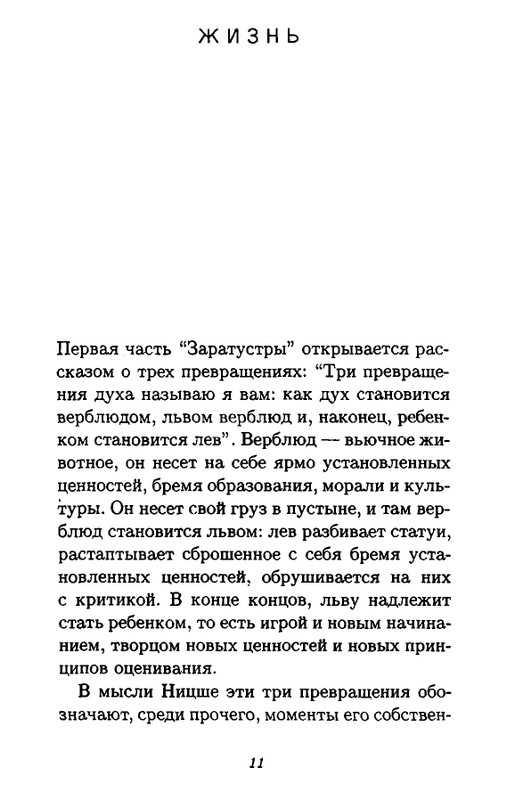 ЖИЗНЬ

Первая часть “Заратустры” открывается рассказом о трех превращениях: “Три превращения духа называю я вам: как дух становится верблюдом, львом верблюд и, наконец, ребенком становится лев”. Верблюд — вьючное животное, он несет на себе ярмо установленных ценностей, бремя образования, морали и культуры. Он несет свой груз в пустыне, и там верблюд становится львом: лев разбивает статуи, растаптывает сброшенное с себя бремя установленных ценностей, обрушивается на них с критикой. В конце концов, льву надлежит стать ребенком, то есть игрой и новым начинанием, творцом новых ценностей и новых принципов оценивания.

В мысли Ницше эти три превращения обозначают, среди прочего, моменты его собствен-

11